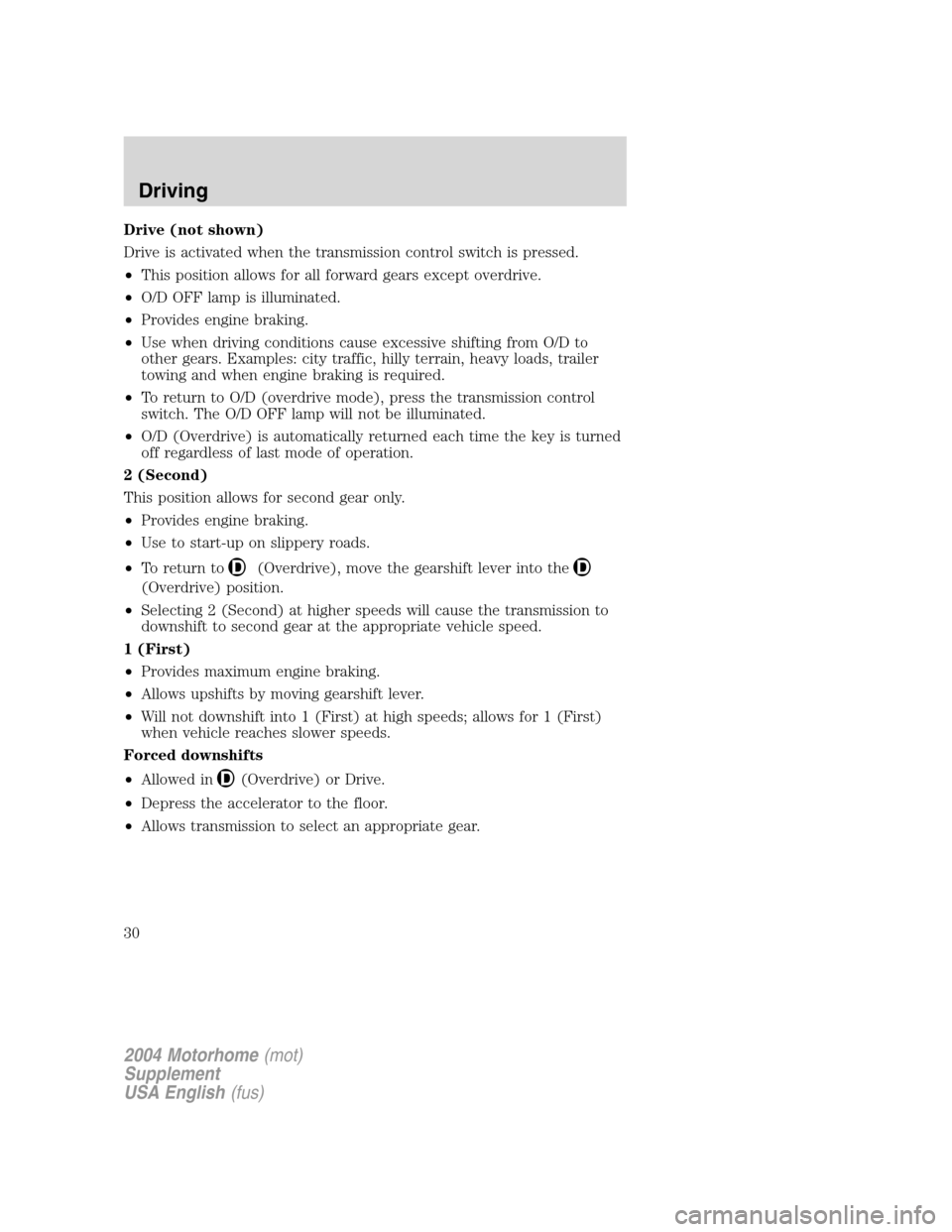 Driving

Drive (not shown)

Drive is activated when the transmission control switch is pressed.

• This position allows for all forward gears except overdrive.

• O/D OFF lamp is illuminated.

• Provides engine braking.

• Use when driving conditions cause excessive shifting from O/D to other gears. Examples: city traffic, hilly terrain, heavy loads, trailer towing and when engine braking is required.

• To return to O/D (overdrive mode), press the transmission control switch. The O/D OFF lamp will not be illuminated.

• O/D (Overdrive) is automatically returned each time the key is turned off regardless of last mode of operation.

2 (Second)

This position allows for second gear only.

• Provides engine braking.

• Use to start-up on slippery roads.

• To return to D (Overdrive), move the gearshift lever into the D (Overdrive) position.

• Selecting 2 (Second) at higher speeds will cause the transmission to downshift to second gear at the appropriate vehicle speed.

1 (First)

• Provides maximum engine braking.

• Allows upshifts by moving gearshift lever.

• Will not downshift into 1 (First) at high speeds; allows for 1 (First) when vehicle reaches slower speeds.

Forced downshifts

• Allowed in D (Overdrive) or Drive.

• Depress the accelerator to the floor.

• Allows transmission to select an appropriate gear.

30

2004 Motorhome (mot)
Supplement
USA English (fus)

carmanualsonline.info